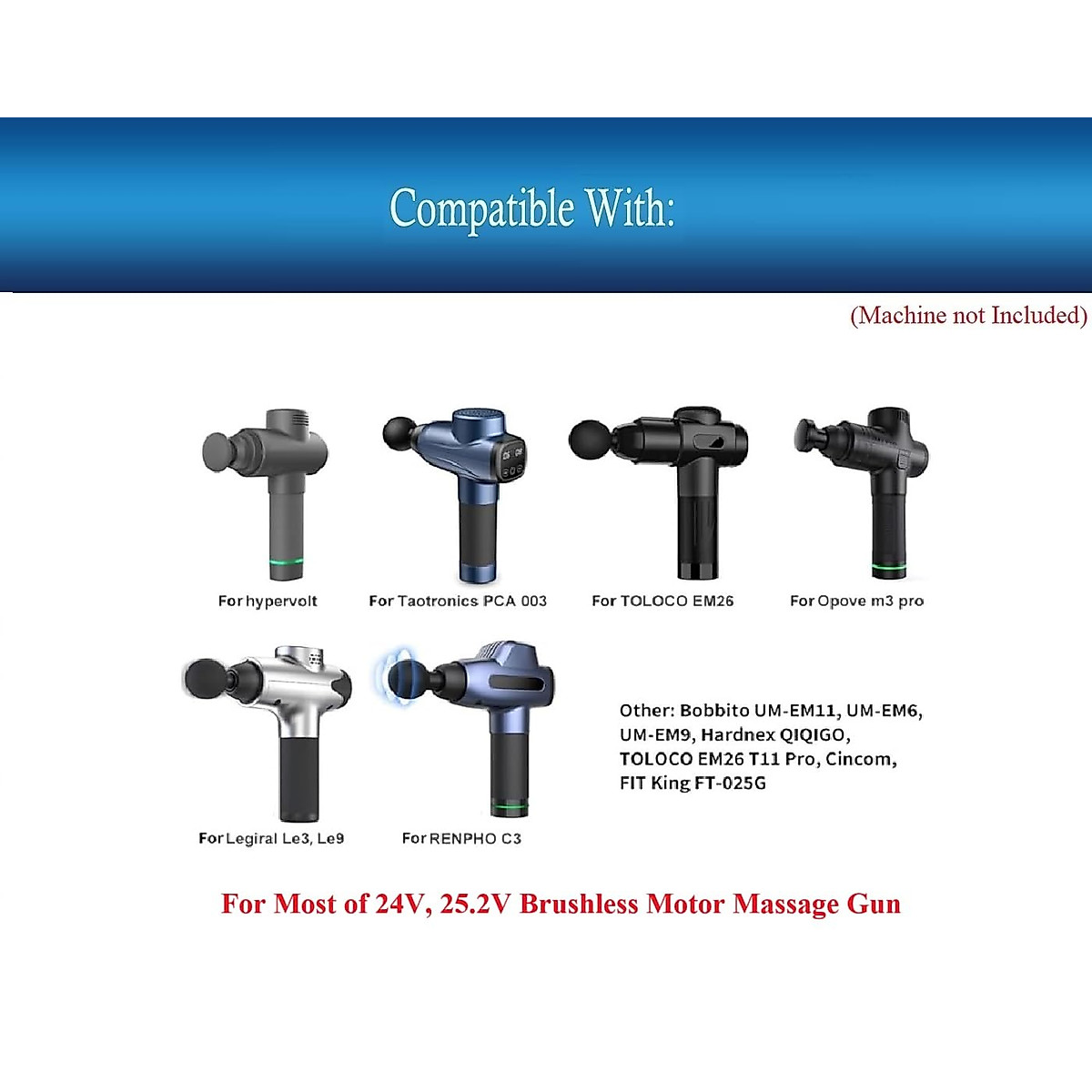 Compatible With:

(Machine not Included)

For hypervolt

For Taotronics PCA 003

For TOLOCO EM26

For Opove m3 pro

For Legiral Le3, Le9

For RENPHO C3

Other: Bobbito UM-EM11, UM-EM6, UM-EM9, Hardnex QIQIGO, TOLOCO EM26 T11 Pro, Cincom, FIT King FT-025G

For Most of 24V, 25.2V Brushless Motor Massage Gun